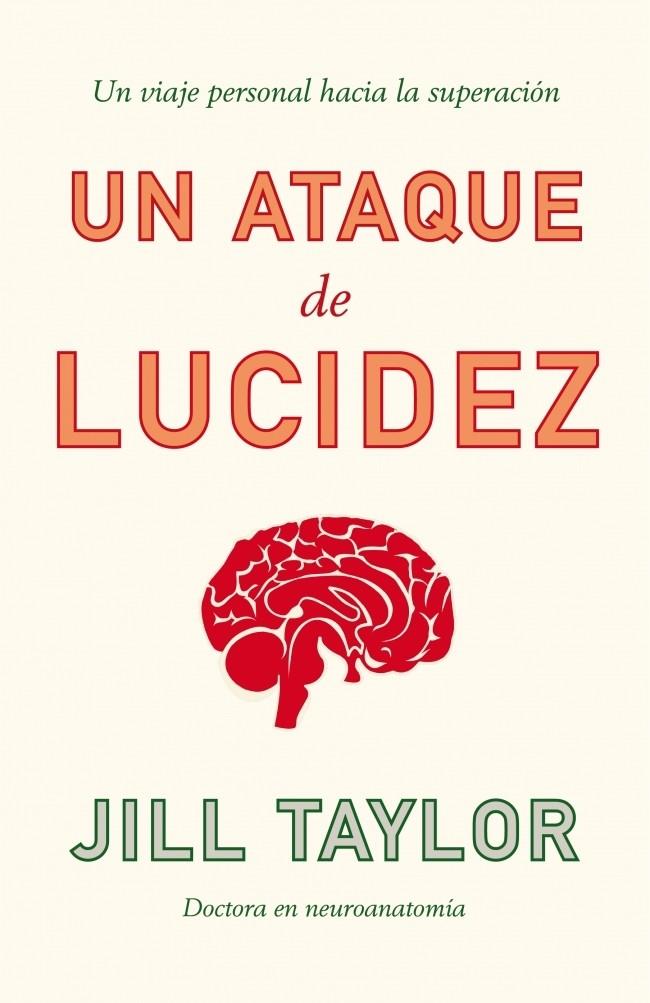 Un viaje personal hacia la superación

UN ATAQUE
de
LUCIDEZ

JILL TAYLOR

Doctora en neuroanatomía